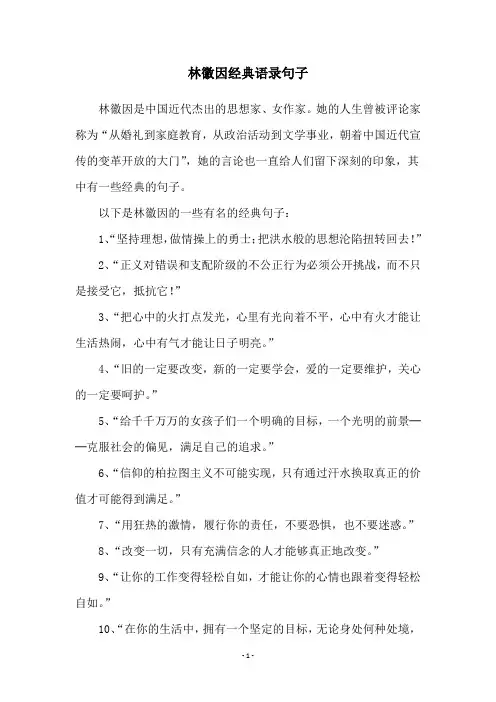 林徽因经典语录句子

林徽因是中国近代杰出的思想家、女作家。她的人生曾被评论家称为“从婚礼到家庭教育，从政治活动到文学事业，朝着中国近代宣传的变革开放的大门”，她的言论也一直给人们留下深刻的印象，其中有一些经典的句子。

以下是林徽因的一些有名的经典句子：

1、“坚持理想，做情操上的勇士；把洪水般的思想沦陷扭转回去！”

2、“正义对错误和支配阶级的不公正行为必须公开挑战，而不只是接受它，抵抗它！”

3、“把心中的火打点发光，心里有光向着不平，心中有火才能让生活热闹，心中有气才能让日子明亮。”

4、“旧的一定要改变，新的一定要学会，爱的一定要维护，关心的一定要呵护。”

5、“给千千万万的女孩子们一个明确的目标，一个光明的前景——克服社会的偏见，满足自己的追求。”

6、“信仰的柏拉图主义不可能实现，只有通过汗水换取真正的价值才可能得到满足。”

7、“用狂热的激情，履行你的责任，不要恐惧，也不要迷惑。”

8、“改变一切，只有充满信念的人才能够真正地改变。”

9、“让你的工作变得轻松自如，才能让你的心情也跟着变得轻松自如。”

10、“在你的生活中，拥有一个坚定的目标，无论身处何种处境，

-1-